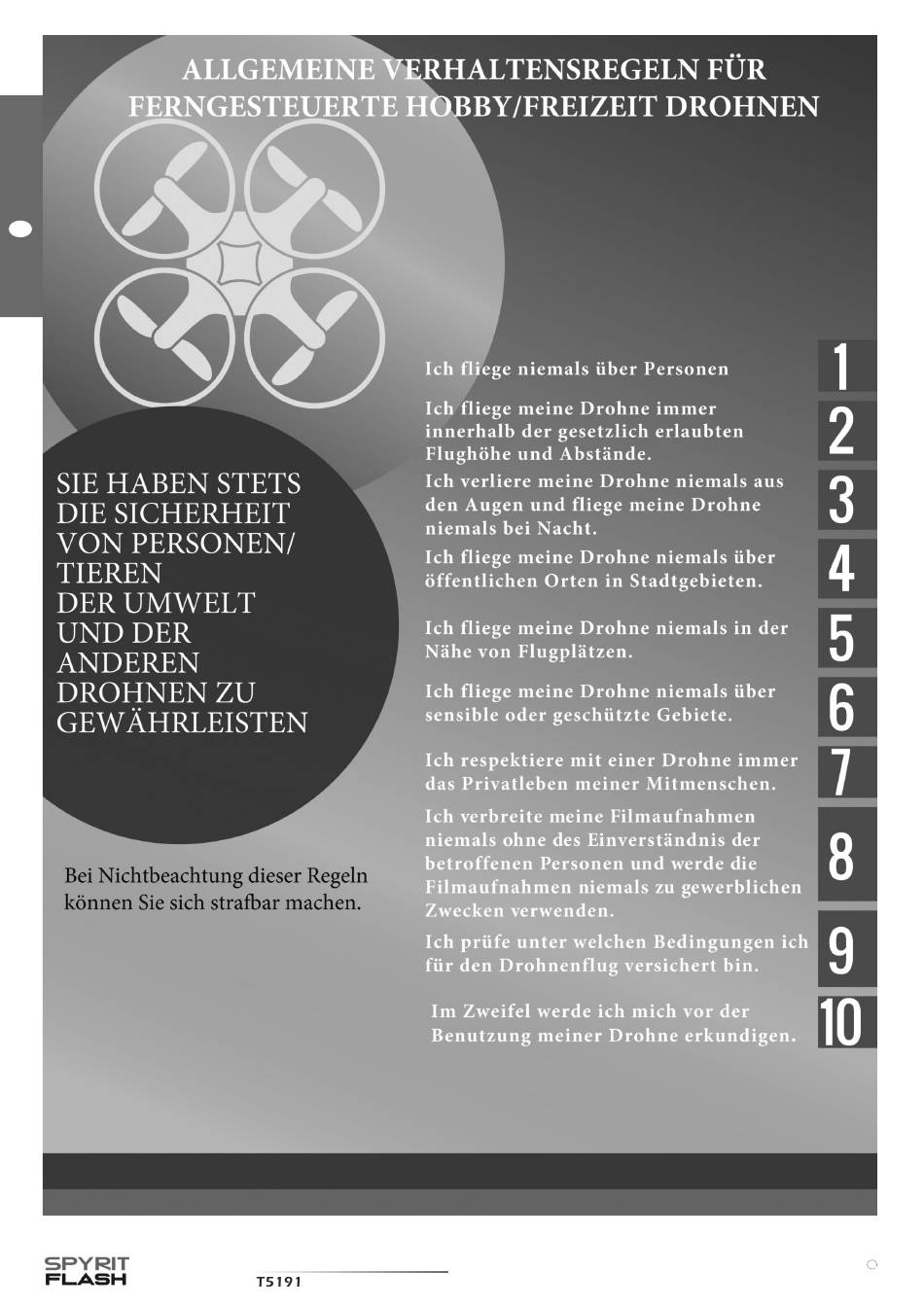 ALLGEMEINE VERHALTENSREGELN FÜR FERNGESTEUERTE HOBBY/FREIZEIT DROHNEN

SIE HABEN STETS DIE SICHERHEIT VON PERSONEN/ TIEREN DER UMWELT UND DER ANDEREN DROHNEN ZU GEWÄHRLEISTEN

Bei Nichtbeachtung dieser Regeln können Sie sich strafbar machen.

Ich fliege niemals über Personen 1

Ich fliege meine Drohne immer innerhalb der gesetzlich erlaubten Flughöhe und Abstände. 2

Ich verliere meine Drohne niemals aus den Augen und fliege meine Drohne niemals bei Nacht. 3

Ich fliege meine Drohne niemals über öffentlichen Orten in Stadtgebieten. 4

Ich fliege meine Drohne niemals in der Nähe von Flugplätzen. 5

Ich fliege meine Drohne niemals über sensible oder geschützte Gebiete. 6

Ich respektiere mit einer Drohne immer das Privatleben meiner Mitmenschen. 7

Ich verbreite meine Filmaufnahmen niemals ohne des Einverständnis der betroffenen Personen und werde die Filmaufnahmen niemals zu gewerblichen Zwecken verwenden. 8

Ich prüfe unter welchen Bedingungen ich für den Drohnenflug versichert bin. 9

Im Zweifel werde ich mich vor der Benutzung meiner Drohne erkundigen. 10

SPYRIT FLASH

T5191